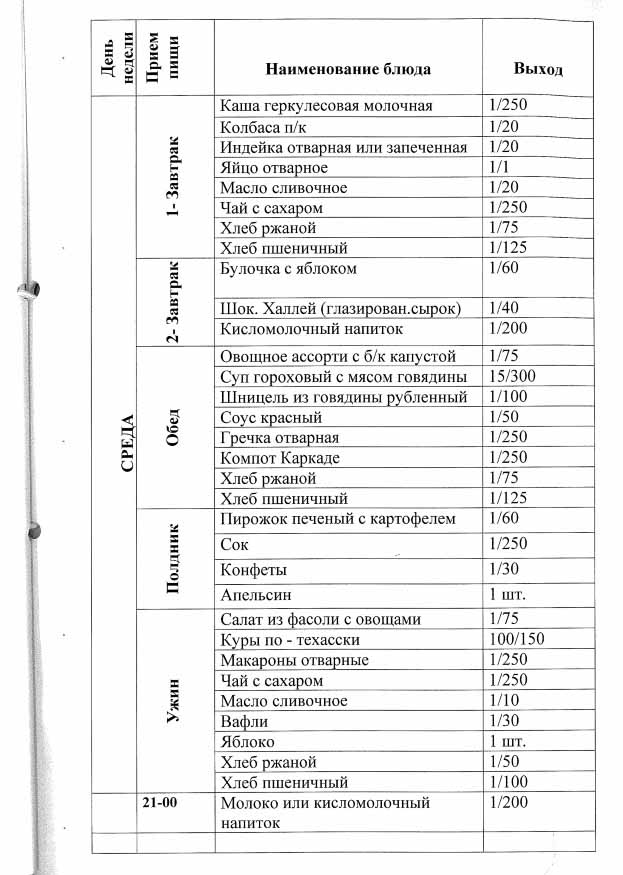 | День недели | Прием пищи | Наименование блюда | Выход |
|---|---|---|---|
| СРЕДА | 1- Завтрак | Каша геркулесовая молочная | 1/250 |
| | | Колбаса п/к | 1/20 |
| | | Индейка отварная или запеченная | 1/20 |
| | | Яйцо отварное | 1/1 |
| | | Масло сливочное | 1/20 |
| | | Чай с сахаром | 1/250 |
| | | Хлеб ржаной | 1/75 |
| | | Хлеб пшеничный | 1/125 |
| | 2- Завтрак | Булочка с яблоком | 1/60 |
| | | Шок. Халлей (глазирован.сырок) | 1/40 |
| | | Кисломолочный напиток | 1/200 |
| | Обед | Овощное ассорти с б/к капустой | 1/75 |
| | | Суп гороховый с мясом говядины | 15/300 |
| | | Шницель из говядины рубленный | 1/100 |
| | | Соус красный | 1/50 |
| | | Гречка отварная | 1/250 |
| | | Компот Каркаде | 1/250 |
| | | Хлеб ржаной | 1/75 |
| | | Хлеб пшеничный | 1/125 |
| | Полдник | Пирожок печеный с картофелем | 1/60 |
| | | Сок | 1/250 |
| | | Конфеты | 1/30 |
| | | Апельсин | 1 шт. |
| | Ужин | Салат из фасоли с овощами | 1/75 |
| | | Куры по - техасски | 100/150 |
| | | Макароны отварные | 1/250 |
| | | Чай с сахаром | 1/250 |
| | | Масло сливочное | 1/10 |
| | | Вафли | 1/30 |
| | | Яблоко | 1 шт. |
| | | Хлеб ржаной | 1/50 |
| | | Хлеб пшеничный | 1/100 |
| | 21-00 | Молоко или кисломолочный напиток | 1/200 |